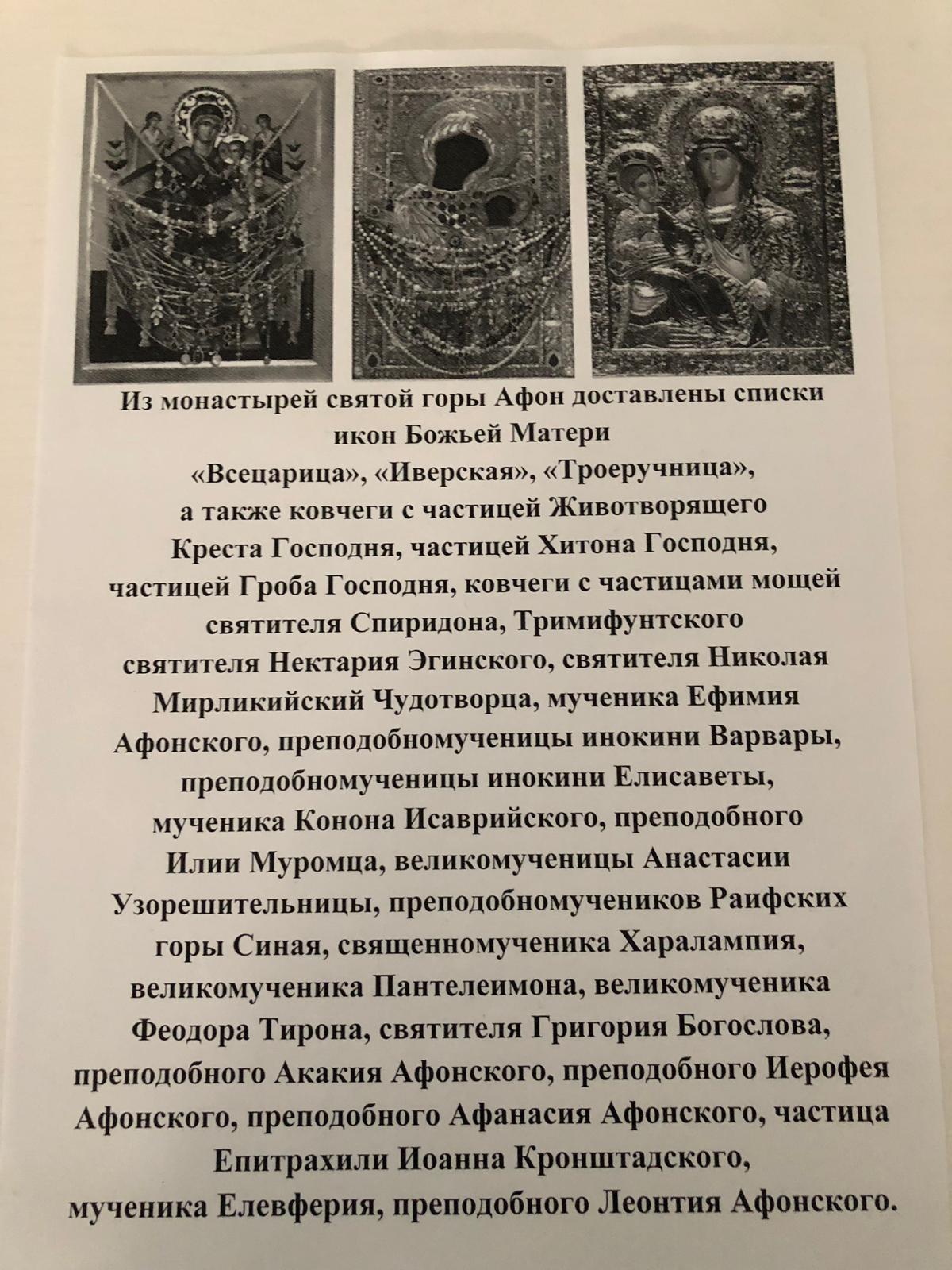 Из монастырей святой горы Афон доставлены списки икон Божьей Матери «Всецарица», «Иверская», «Троеручница», а также ковчеги с частицей Животворящего Креста Господня, частицей Хитона Господня, частицей Гроба Господня, ковчеги с частицами мощей святителя Спиридона, Тримифунтского святителя Нектария Эгинского, святителя Николая Мирликийский Чудотворца, мученика Ефимия Афонского, преподобномученицы инокини Варвары, преподобномученицы инокини Елисаветы, мученика Конона Исаврийского, преподобного Илии Муромца, великомученицы Анастасии Узорешительницы, преподобномучеников Раифских горы Синая, священномученика Харалампия, великомученика Пантелеимона, великомученика Феодора Тирона, святителя Григория Богослова, преподобного Акакия Афонского, преподобного Иерофея Афонского, преподобного Афанасия Афонского, частица Епитрахили Иоанна Кронштадского, мученика Елевферия, преподобного Леонтия Афонского.